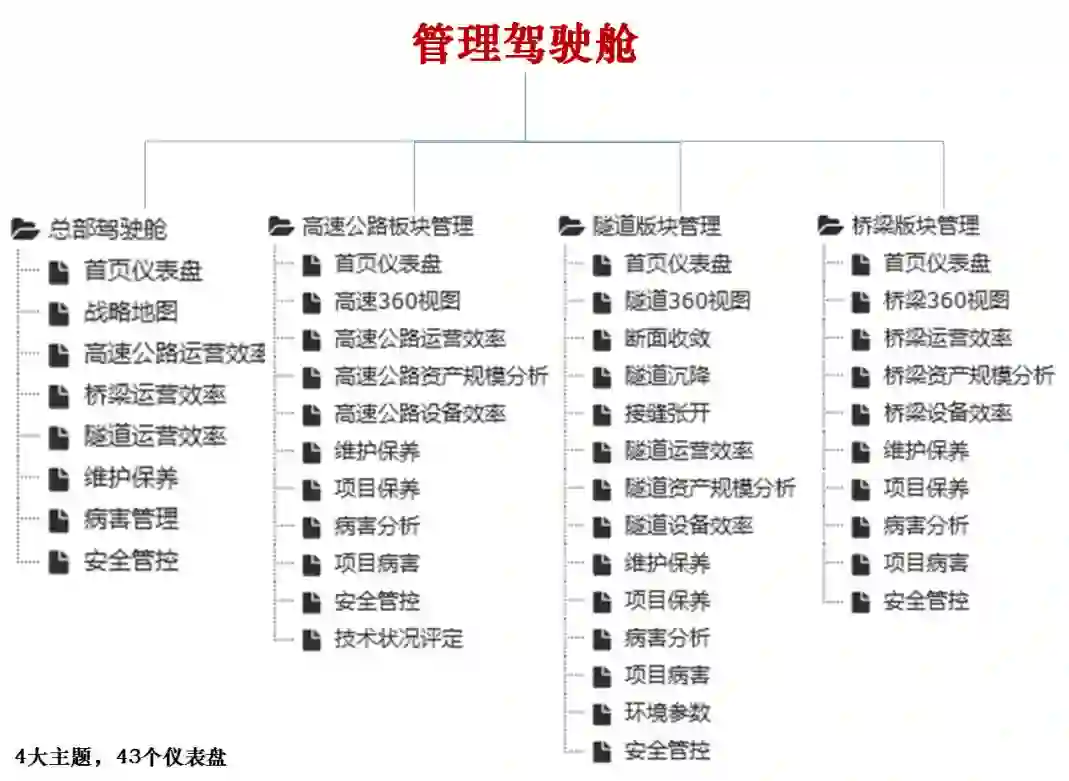 管理驾驶舱

总部驾驶舱
首页仪表盘
战略地图
高速公路运营效率
桥梁运营效率
隧道运营效率
维护保养
病害管理
安全管控

高速公路板块管理
首页仪表盘
高速360视图
高速公路运营效率
高速公路资产规模分析
高速公路设备效率
维护保养
项目保养
病害分析
项目病害
安全管控
技术状况评定

隧道版块管理
首页仪表盘
隧道360视图
断面收敛
隧道沉降
接缝张开
隧道运营效率
隧道资产规模分析
隧道设备效率
维护保养
项目保养
病害分析
项目病害
环境参数
安全管控

桥梁版块管理
首页仪表盘
桥梁360视图
桥梁运营效率
桥梁资产规模分析
桥梁设备效率
维护保养
项目保养
病害分析
项目病害
安全管控

4大主题，43个仪表盘